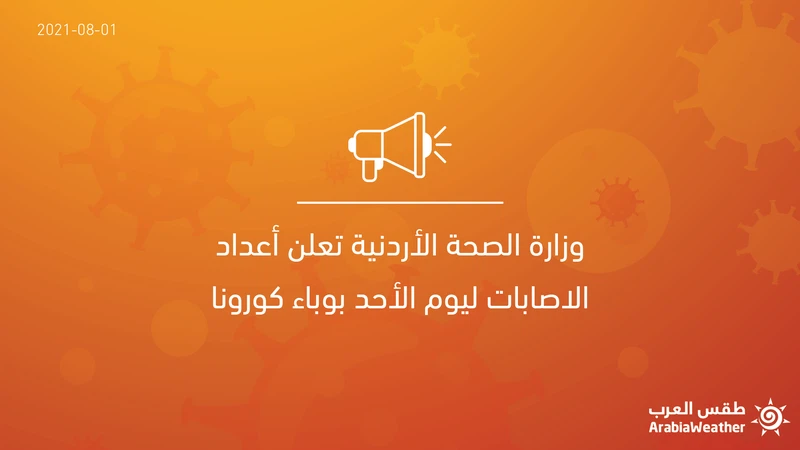 2021-08-01

وزارة الصحة الأردنية تعلن أعداد الاصابات ليوم الأحد بوباء كورونا

طقس العرب
ArabiaWeather